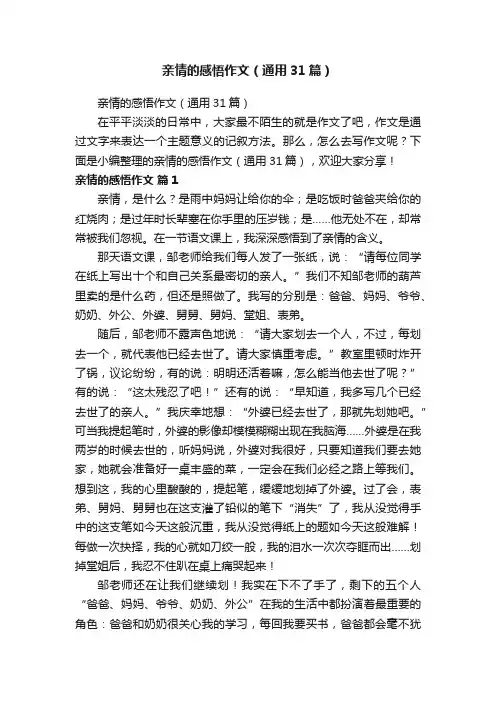 亲情的感悟作文（通用31篇）

亲情的感悟作文（通用31篇）

在平平淡淡的日常中，大家最不陌生的就是作文了吧，作文是通过文字来表达一个主题意义的记叙方法。那么，怎么去写作文呢？下面是小编整理的亲情的感悟作文（通用31篇），欢迎大家分享！

亲情的感悟作文 篇1

亲情，是什么？是雨中妈妈让给你的伞；是吃饭时爸爸夹给你的红烧肉；是过年时长辈塞在你手里的压岁钱；是……他无处不在，却常常被我们忽视。在一节语文课上，我深深感悟到了亲情的含义。

那天语文课，邹老师给我们每人发了一张纸，说：“请每位同学在纸上写出十个和自己关系最密切的亲人。”我们不知邹老师的葫芦里卖的是什么药，但还是照做了。我写的分别是：爸爸、妈妈、爷爷、奶奶、外公、外婆、舅舅、舅妈、堂姐、表弟。

随后，邹老师不露声色地说：“请大家划去一个人，不过，每划去一个，就代表他已经去世了。请大家慎重考虑。”教室里顿时炸开了锅，议论纷纷，有的说：明明还活着嘛，怎么能当他去世了呢？”有的说：“这太残忍了吧！”还有的说：“早知道，我多写几个已经去世了的亲人。”我庆幸地想：“外婆已经去世了，那就先划她吧。”可当我提起笔时，外婆的影像却模模糊糊出现在我脑海……外婆是在我两岁的时候去世的，听妈妈说，外婆对我很好，只要知道我们要去她家，她就会准备好一桌丰盛的菜，一定会在我们必经之路上等我们。想到这，我的心里酸酸的，提起笔，缓缓地划掉了外婆。过了会，表弟、舅妈、舅舅也在这支灌了铅似的笔下“消失”了，我从没觉得手中的这支笔如今天这般沉重，我从没觉得纸上的题如今天这般难解！每做一次抉择，我的心就如刀绞一般，我的泪水一次次夺眶而出……划掉堂姐后，我忍不住趴在桌上痛哭起来！

邹老师还在让我们继续划！我实在下不了手了，剩下的五个人“爸爸、妈妈、爷爷、奶奶、外公”在我的生活中都扮演着最重要的角色：爸爸和奶奶很关心我的学习，每回我要买书，爸爸都会毫不犹